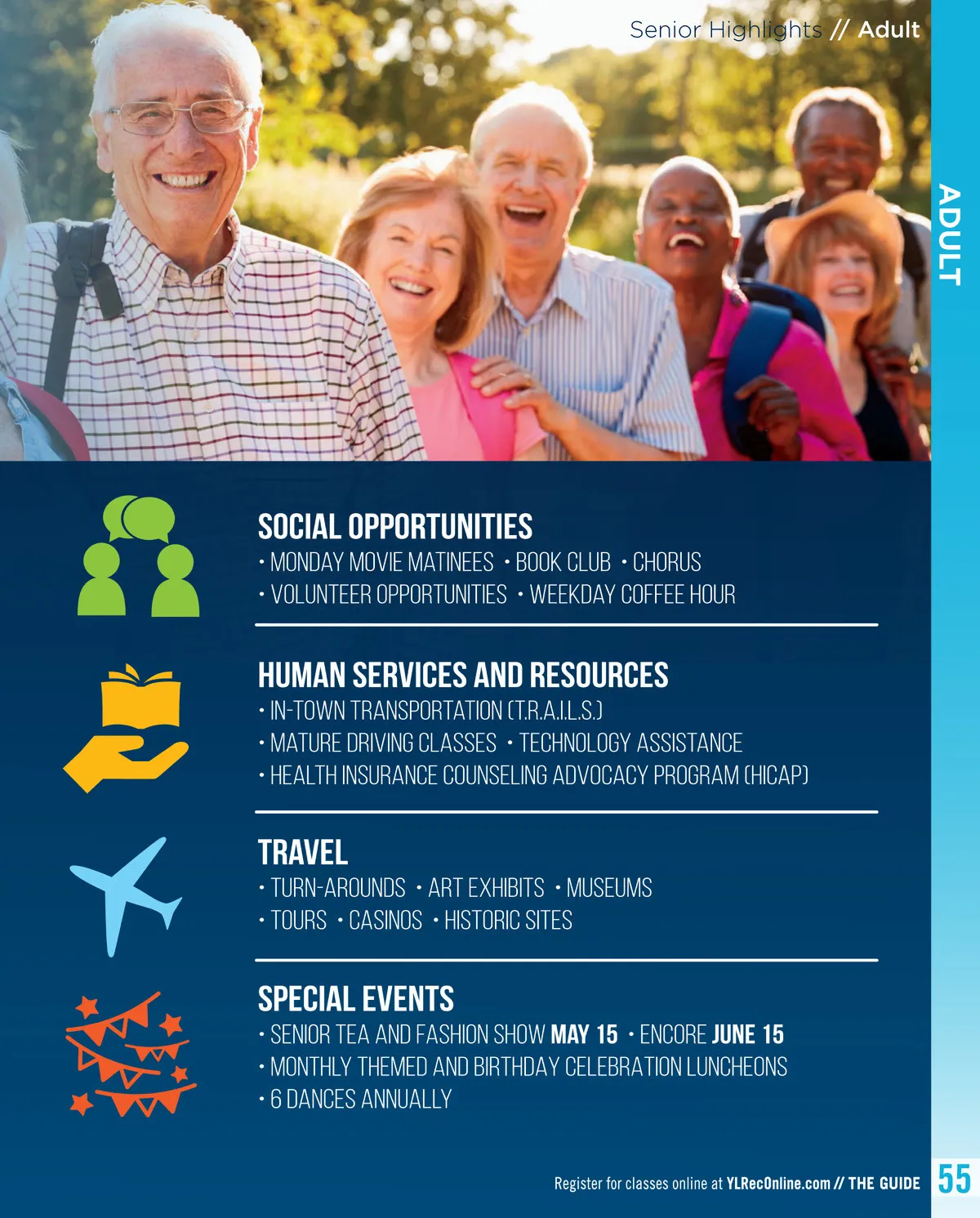 Senior Highlights // Adult

ADULT

SOCIAL OPPORTUNITIES
• MONDAY MOVIE MATINEES • BOOK CLUB • CHORUS
• VOLUNTEER OPPORTUNITIES • WEEKDAY COFFEE HOUR

HUMAN SERVICES AND RESOURCES
• IN-TOWN TRANSPORTATION (T.R.A.I.L.S.)
• MATURE DRIVING CLASSES • TECHNOLOGY ASSISTANCE
• HEALTH INSURANCE COUNSELING ADVOCACY PROGRAM (HICAP)

TRAVEL
• TURN-AROUNDS • ART EXHIBITS • MUSEUMS
• TOURS • CASINOS • HISTORIC SITES

SPECIAL EVENTS
• SENIOR TEA AND FASHION SHOW MAY 15 • ENCORE JUNE 15
• MONTHLY THEMED AND BIRTHDAY CELEBRATION LUNCHEONS
• 6 DANCES ANNUALLY

Register for classes online at YLRecOnline.com // THE GUIDE 55